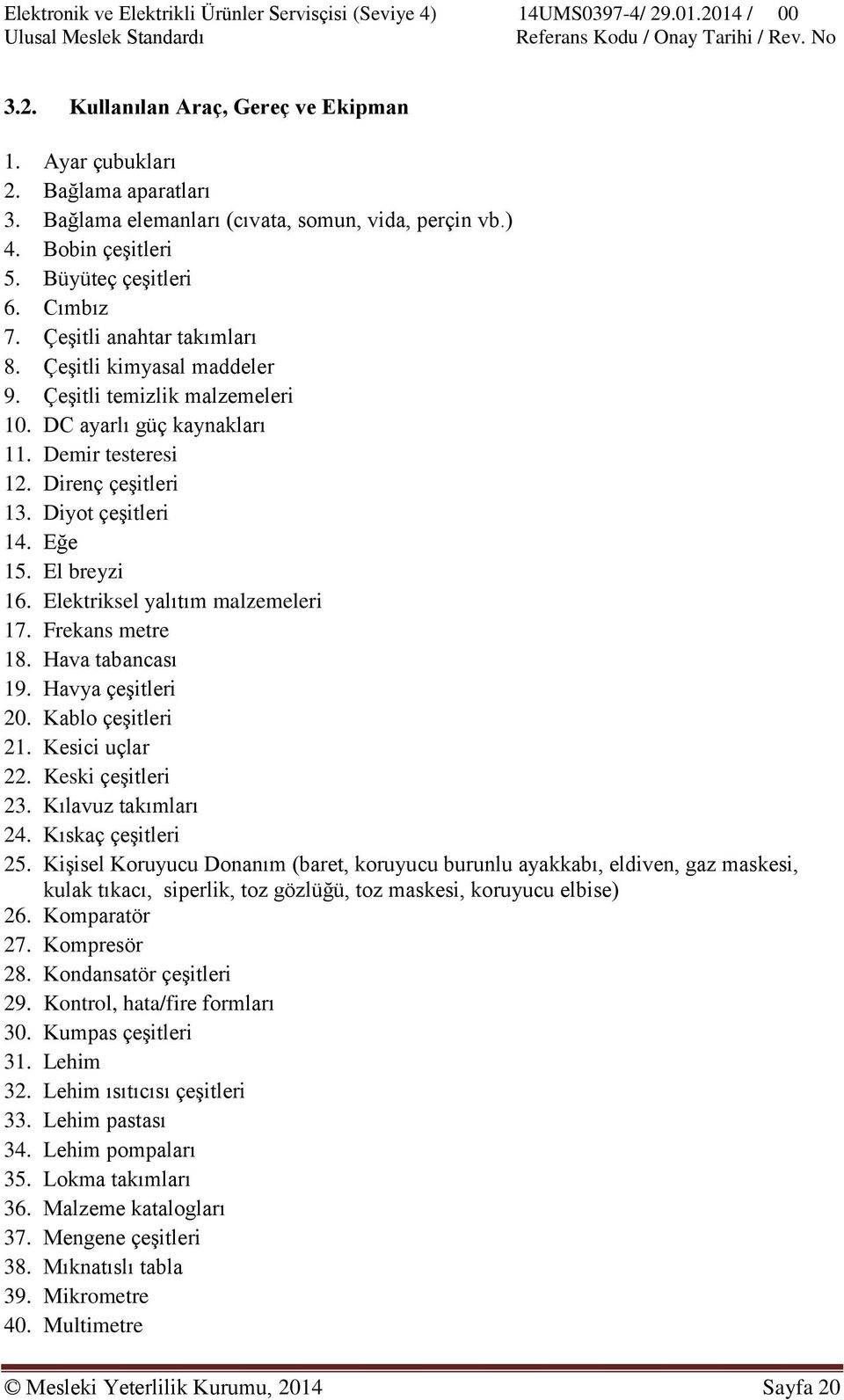 Elektronik ve Elektrikli Ürünler Servisçisi (Seviye 4) 14UMS0397-4/ 29.01.2014 / 00
Ulusal Meslek Standardı Referans Kodu / Onay Tarihi / Rev. No

3.2. Kullanılan Araç, Gereç ve Ekipman

1. Ayar çubukları
2. Bağlama aparatları
3. Bağlama elemanları (cıvata, somun, vida, perçin vb.)
4. Bobin çeşitleri
5. Büyüteç çeşitleri
6. Cımbız
7. Çeşitli anahtar takımları
8. Çeşitli kimyasal maddeler
9. Çeşitli temizlik malzemeleri
10. DC ayarlı güç kaynakları
11. Demir testeresi
12. Direnç çeşitleri
13. Diyot çeşitleri
14. Eğe
15. El breyzi
16. Elektriksel yalıtım malzemeleri
17. Frekans metre
18. Hava tabancası
19. Havya çeşitleri
20. Kablo çeşitleri
21. Kesici uçlar
22. Keski çeşitleri
23. Kılavuz takımları
24. Kıskaç çeşitleri
25. Kişisel Koruyucu Donanım (baret, koruyucu burunlu ayakkabı, eldiven, gaz maskesi, kulak tıkacı, siperlik, toz gözlüğü, toz maskesi, koruyucu elbise)
26. Komparatör
27. Kompresör
28. Kondansatör çeşitleri
29. Kontrol, hata/fire formları
30. Kumpas çeşitleri
31. Lehim
32. Lehim ısıtıcısı çeşitleri
33. Lehim pastası
34. Lehim pompaları
35. Lokma takımları
36. Malzeme katalogları
37. Mengene çeşitleri
38. Mıknatıslı tabla
39. Mikrometre
40. Multimetre

© Mesleki Yeterlilik Kurumu, 2014 Sayfa 20